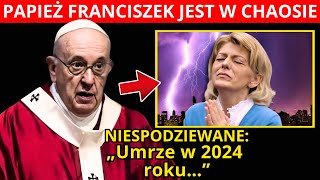 PAPIEŻ FRANCISZEK JEST W CHAOSIE

NIESPODZIEWANE:
„Umrze w 2024 roku...”